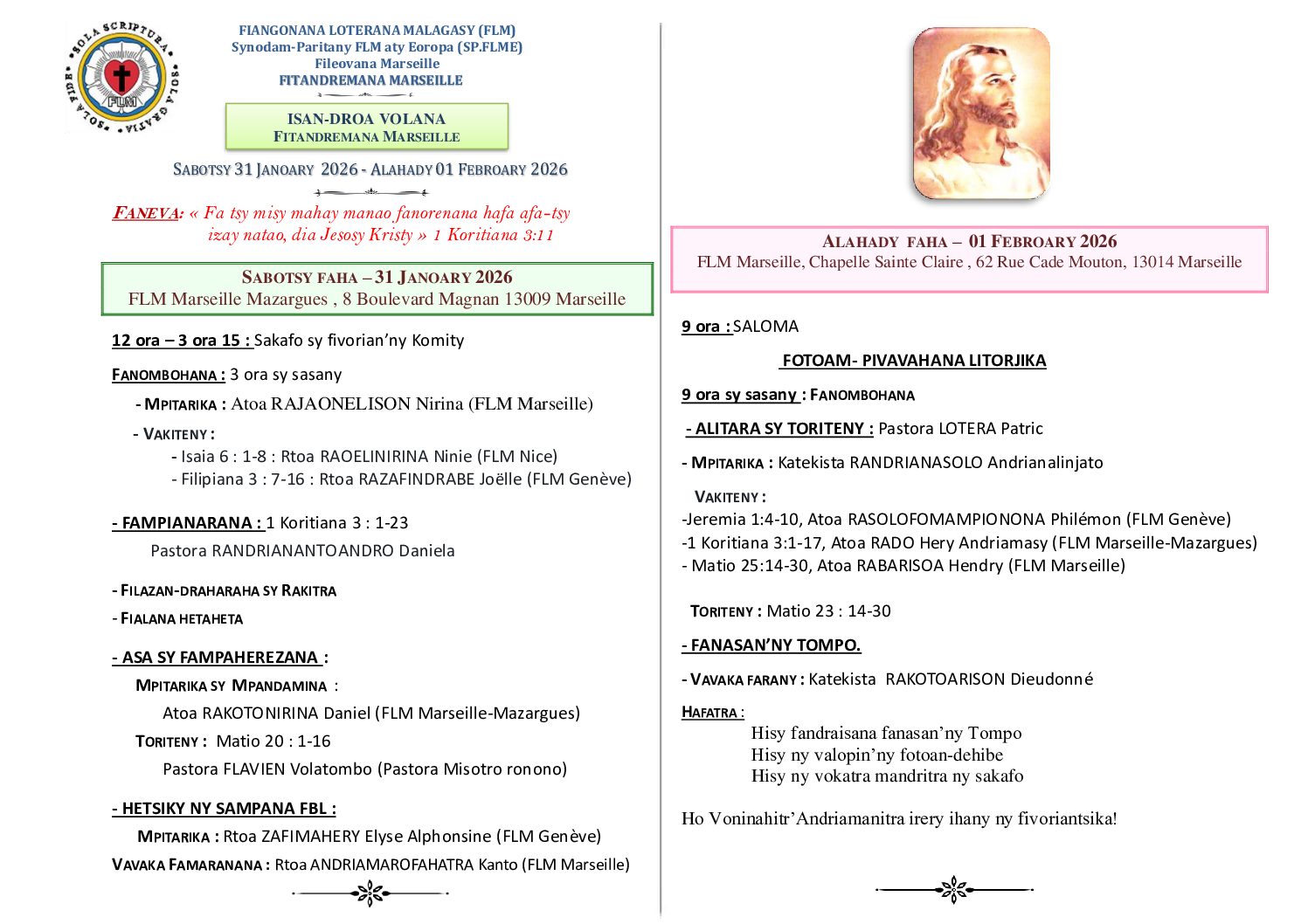 SOLA SCRIPTURA SOLA GRATIA SOLA FIDE FLM

FIANGONANA LOTERANA MALAGASY (FLM)
Synodam-Paritany FLM aty Eoropa (SP.FLME)
Fileovana Marseille
FITANDREMANA MARSEILLE

ISAN-DROA VOLANA
FITANDREMANA MARSEILLE

SABOTSY 31 JANOARY 2026 - ALAHADY 01 FEBROARY 2026

FANEVA: « Fa tsy misy mahay manao fanorenana hafa afa-tsy izay natao, dia Jesosy Kristy » 1 Koritiana 3:11

SABOTSY FAHA – 31 JANOARY 2026
FLM Marseille Mazargues , 8 Boulevard Magnan 13009 Marseille

12 ora – 3 ora 15 : Sakafo sy fivorian'ny Komity

FANOMBOHANA : 3 ora sy sasany

- MPITARIKA : Atoa RAJAONELISON Nirina (FLM Marseille)

- VAKITENY :
- Isaia 6 : 1-8 : Rtoa RAOELINIRINA Ninie (FLM Nice)
- Filipiana 3 : 7-16 : Rtoa RAZAFINDRABE Joëlle (FLM Genève)

- FAMPIANARANA : 1 Koritiana 3 : 1-23
Pastora RANDRIANANTOANDRO Daniela

- FILAZAN-DRAHARAHA SY RAKITRA
- FIALANA HETAHETA

- ASA SY FAMPAHEREZANA :
MPITARIKA SY MPANDAMINA :
Atoa RAKOTONIRINA Daniel (FLM Marseille-Mazargues)
TORITENY : Matio 20 : 1-16
Pastora FLAVIEN Volatombo (Pastora Misotro ronono)

- HETSIKY NY SAMPANA FBL :
MPITARIKA : Rtoa ZAFIMAHERY Elyse Alphonsine (FLM Genève)
VAVAKA FAMARANANA : Rtoa ANDRIAMAROFAHATRA Kanto (FLM Marseille)

ALAHADY FAHA – 01 FEBROARY 2026
FLM Marseille, Chapelle Sainte Claire , 62 Rue Cade Mouton, 13014 Marseille

9 ora : SALOMA

FOTOAM- PIVAVAHANA LITORJIKA

9 ora sy sasany : FANOMBOHANA

- ALITARA SY TORITENY : Pastora LOTERA Patric

- MPITARIKA : Katekista RANDRIANASOLO Andrianalinjato

VAKITENY :
-Jeremia 1:4-10, Atoa RASOLOFOMAMPIONONA Philémon (FLM Genève)
-1 Koritiana 3:1-17, Atoa RADO Hery Andriamasy (FLM Marseille-Mazargues)
- Matio 25:14-30, Atoa RABARISOA Hendry (FLM Marseille)

TORITENY : Matio 23 : 14-30

- FANASAN'NY TOMPO.

- VAVAKA FARANY : Katekista RAKOTOARISON Dieudonné

HAFATRA :
Hisy fandraisana fanasan'ny Tompo
Hisy ny valopin'ny fotoan-dehibe
Hisy ny vokatra mandritra ny sakafo

Ho Voninahitr'Andriamanitra irery ihany ny fivoriantsika!